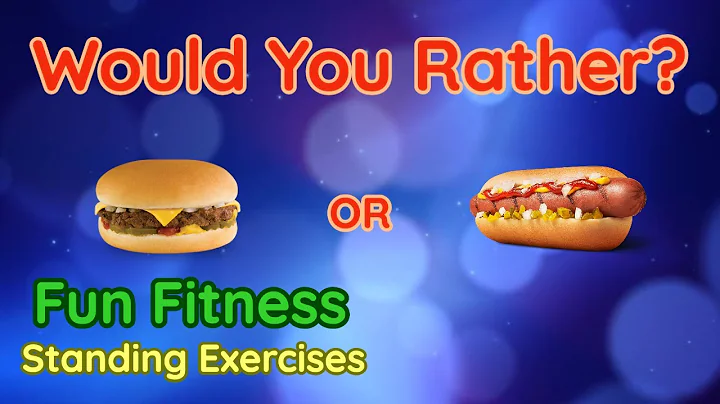 Would You Rather?

OR

Fun Fitness
Standing Exercises